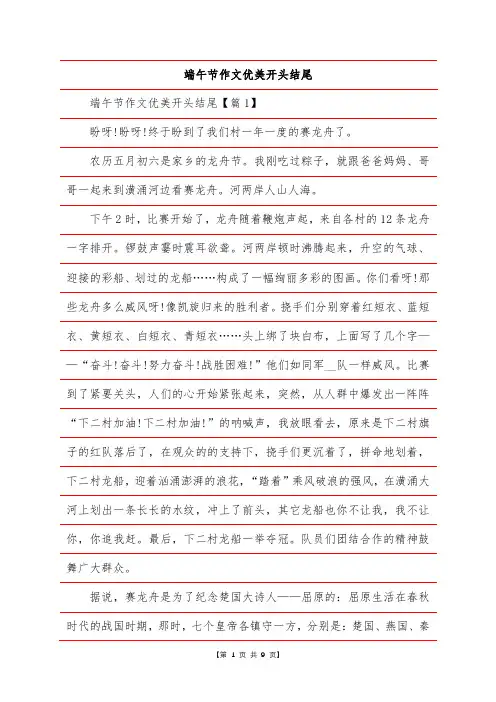 端午节作文优美开头结尾

端午节作文优美开头结尾【篇1】

盼呀!盼呀!终于盼到了我们村一年一度的赛龙舟了。

农历五月初六是家乡的龙舟节。我刚吃过粽子，就跟爸爸妈妈、哥哥一起来到潢涌河边看赛龙舟。河两岸人山人海。

下午2时，比赛开始了，龙舟随着鞭炮声起，来自各村的12条龙舟一字排开。锣鼓声霎时震耳欲聋。河两岸顿时沸腾起来，升空的气球、迎接的彩船、划过的龙船……构成了一幅绚丽多彩的图画。你们看呀!那些龙舟多么威风呀!像凯旋归来的胜利者。挠手们分别穿着红短衣、蓝短衣、黄短衣、白短衣、青短衣……头上绑了块白布，上面写了几个字——“奋斗!奋斗!努力奋斗!战胜困难!”他们如同军__队一样威风。比赛到了紧要关头，人们的心开始紧张起来，突然，从人群中爆发出一阵阵“下二村加油!下二村加油!”的呐喊声，我放眼看去，原来是下二村旗子的红队落后了，在观众的支持下，挠手们更沉着了，拼命地划着，下二村龙船，迎着汹涌澎湃的浪花，“踏着”乘风破浪的强风，在潢涌大河上划出一条长长的水纹，冲上了前头，其它龙船也你不让我，我不让你，你追我赶。最后，下二村龙船一举夺冠。队员们团结合作的精神鼓舞广大群众。

据说，赛龙舟是为了纪念楚国大诗人——屈原的：屈原生活在春秋时代的战国时期，那时，七个皇帝各镇守一方，分别是：楚国、燕国、秦

【第 1 页 共 9 页】